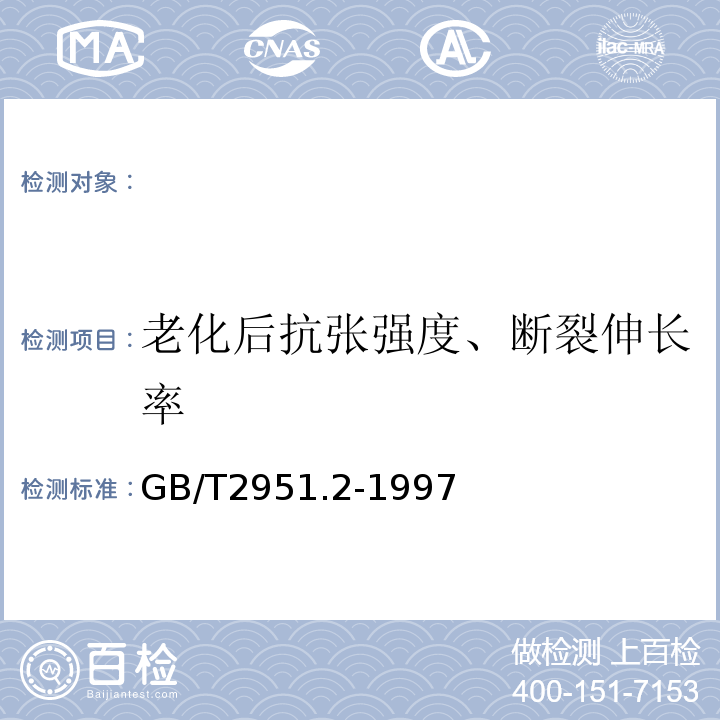 MA

CNAS

AL

ilac-MRA

检测对象：

检测项目：老化后抗张强度、断裂伸长率

检测标准：GB/T2951.2-1997

百检
Baijiantest.com

做检测 上百检
400-151-7153